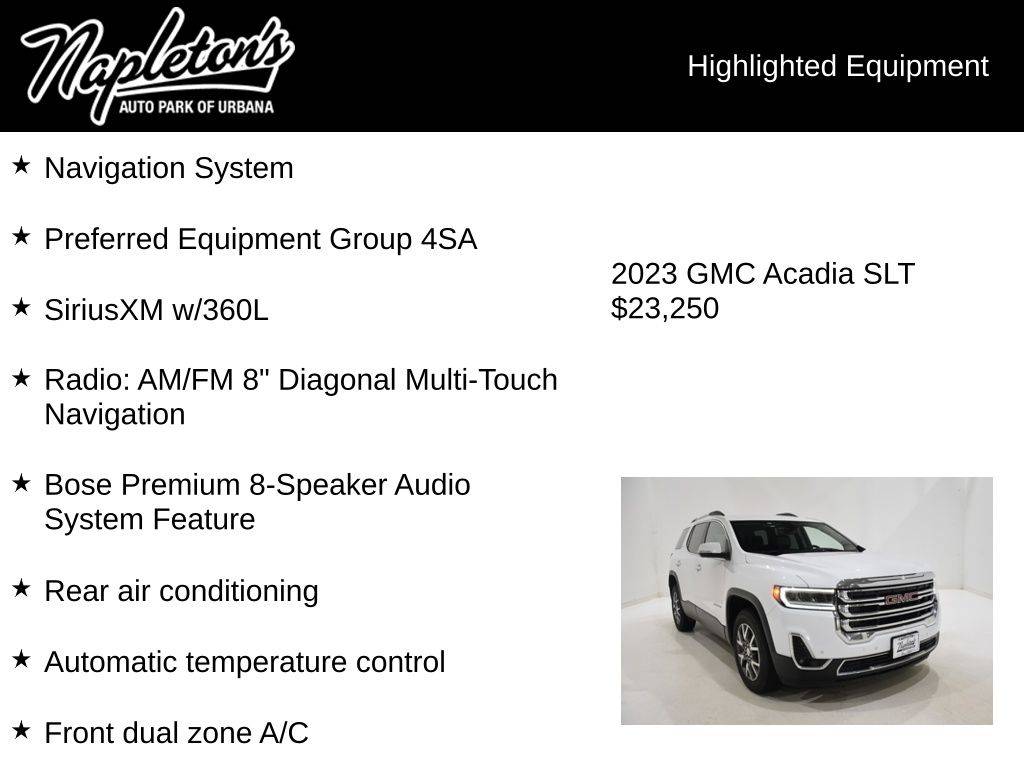 Napleton's
AUTO PARK OF URBANA

Highlighted Equipment

★ Navigation System

★ Preferred Equipment Group 4SA

★ SiriusXM w/360L

★ Radio: AM/FM 8" Diagonal Multi-Touch Navigation

★ Bose Premium 8-Speaker Audio System Feature

★ Rear air conditioning

★ Automatic temperature control

★ Front dual zone A/C

2023 GMC Acadia SLT
$23,250

GMC